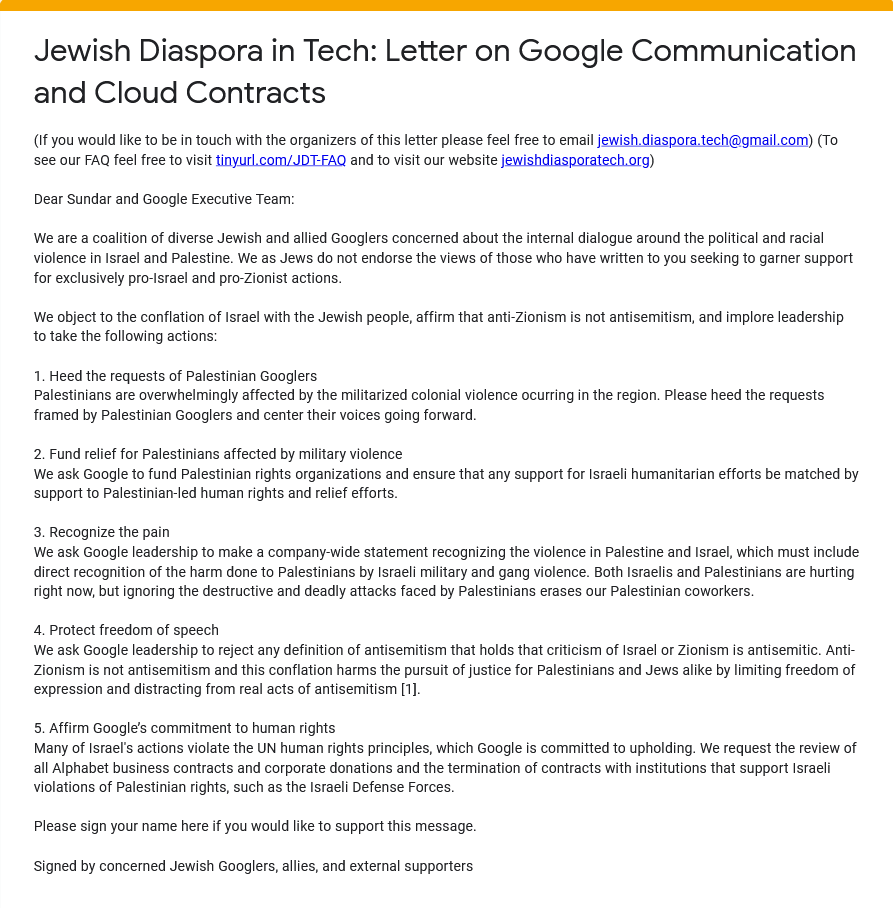 Jewish Diaspora in Tech: Letter on Google Communication and Cloud Contracts

(If you would like to be in touch with the organizers of this letter please feel free to email jewish.diaspora.tech@gmail.com) (To see our FAQ feel free to visit tinyurl.com/JDT-FAQ and to visit our website jewishdiasporatech.org)

Dear Sundar and Google Executive Team:

We are a coalition of diverse Jewish and allied Googlers concerned about the internal dialogue around the political and racial violence in Israel and Palestine. We as Jews do not endorse the views of those who have written to you seeking to garner support for exclusively pro-Israel and pro-Zionist actions.

We object to the conflation of Israel with the Jewish people, affirm that anti-Zionism is not antisemitism, and implore leadership to take the following actions:

1. Heed the requests of Palestinian Googlers
Palestinians are overwhelmingly affected by the militarized colonial violence ocurring in the region. Please heed the requests framed by Palestinian Googlers and center their voices going forward.

2. Fund relief for Palestinians affected by military violence
We ask Google to fund Palestinian rights organizations and ensure that any support for Israeli humanitarian efforts be matched by support to Palestinian-led human rights and relief efforts.

3. Recognize the pain
We ask Google leadership to make a company-wide statement recognizing the violence in Palestine and Israel, which must include direct recognition of the harm done to Palestinians by Israeli military and gang violence. Both Israelis and Palestinians are hurting right now, but ignoring the destructive and deadly attacks faced by Palestinians erases our Palestinian coworkers.

4. Protect freedom of speech
We ask Google leadership to reject any definition of antisemitism that holds that criticism of Israel or Zionism is antisemitic. Anti-Zionism is not antisemitism and this conflation harms the pursuit of justice for Palestinians and Jews alike by limiting freedom of expression and distracting from real acts of antisemitism [1].

5. Affirm Google's commitment to human rights
Many of Israel's actions violate the UN human rights principles, which Google is committed to upholding. We request the review of all Alphabet business contracts and corporate donations and the termination of contracts with institutions that support Israeli violations of Palestinian rights, such as the Israeli Defense Forces.

Please sign your name here if you would like to support this message.

Signed by concerned Jewish Googlers, allies, and external supporters